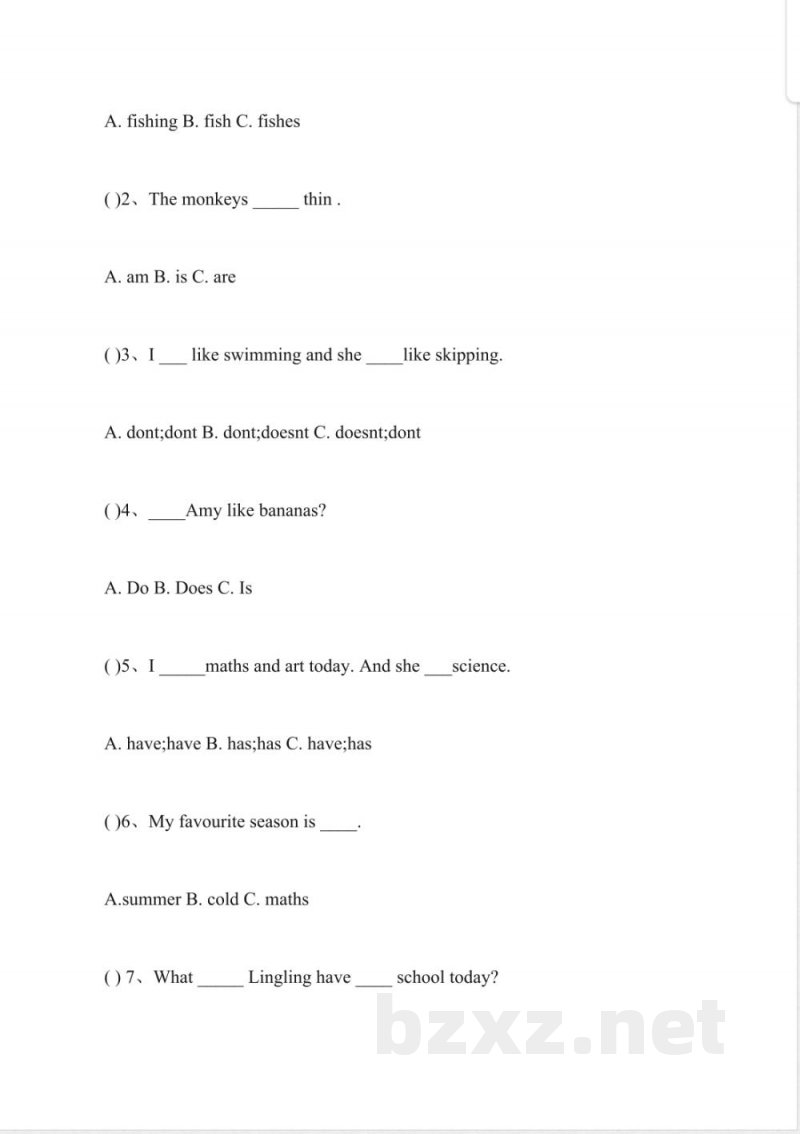 A. fishing B. fish C. fishes

( )2、The monkeys ____ thin .

A. am B. is C. are

( )3、I ____ like swimming and she ____like skipping.

A. dont;dont B. dont;doesnt C. doesnt;dont

( )4、____Amy like bananas?

A. Do B. Does C. Is

( )5、I ____maths and art today. And she ____science.

A. have;have B. has;has C. have;has

( )6、My favourite season is ____.

A.summer B. cold C. maths

( ) 7、What ____ Lingling have ____ school today?

bzxz.net